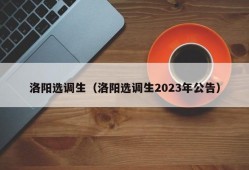 洛阳选调生（洛阳选调生2023年公告）